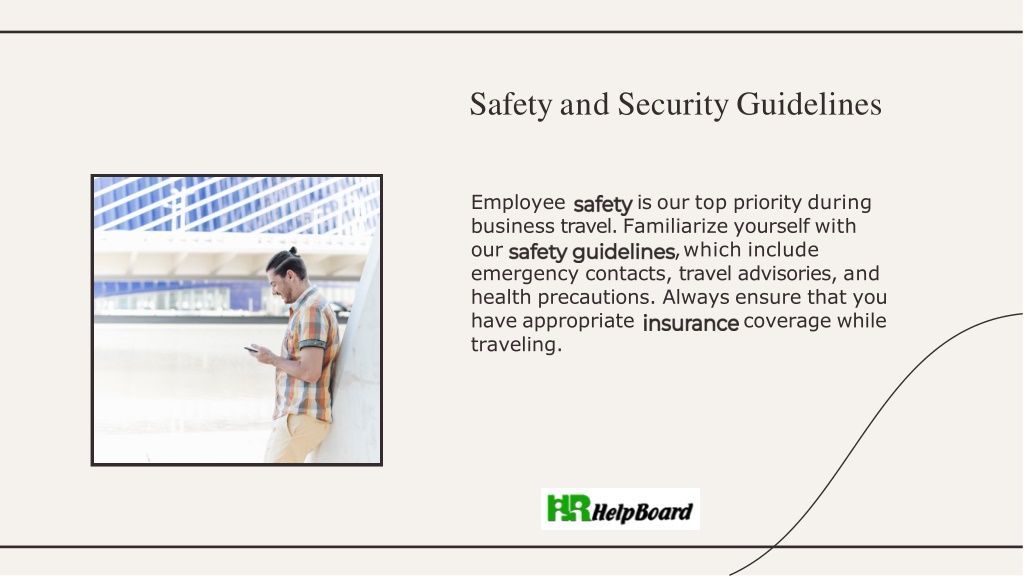 Safety and Security Guidelines

Employee safety is our top priority during business travel. Familiarize yourself with our safety guidelines, which include emergency contacts, travel advisories, and health precautions. Always ensure that you have appropriate insurance coverage while traveling.

HR HelpBoard